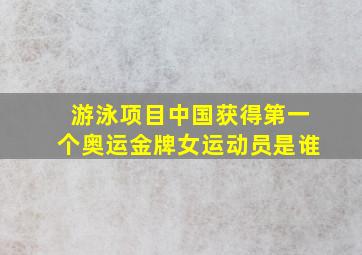 游泳项目中国获得第一个奥运金牌女运动员是谁